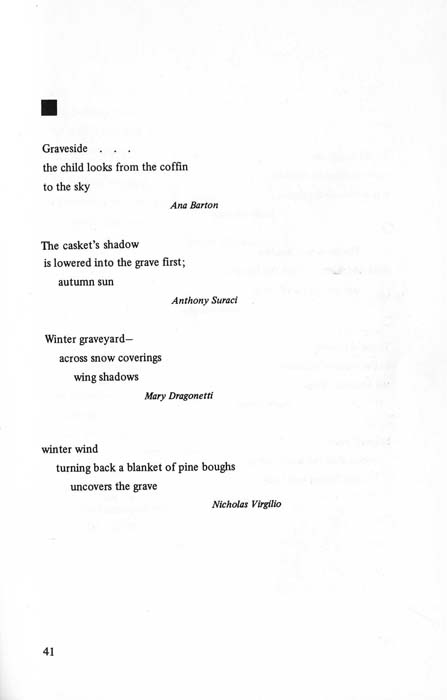 Graveside . . .
the child looks from the coffin
to the sky

Ana Barton

The casket's shadow
is lowered into the grave first;
autumn sun

Anthony Suraci

Winter graveyard—
across snow coverings
wing shadows

Mary Dragonetti

winter wind
turning back a blanket of pine boughs
uncovers the grave

Nicholas Virgilio

41